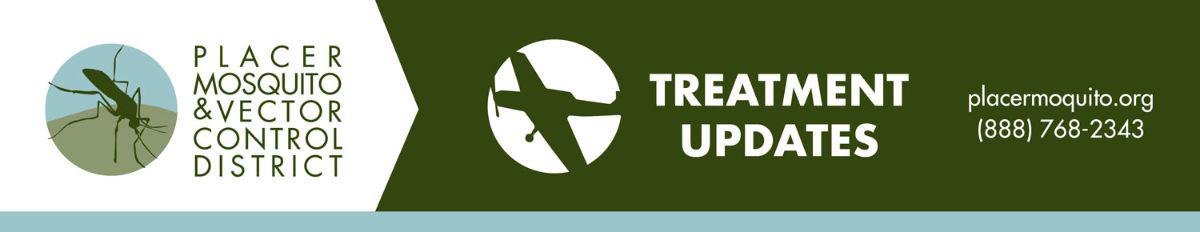 PLACER MOSQUITO & VECTOR CONTROL DISTRICT

TREATMENT UPDATES

placermoquito.org
(888) 768-2343